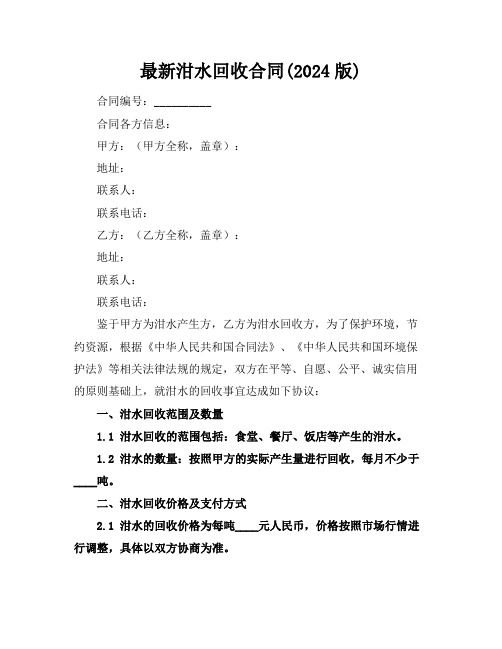 最新泔水回收合同(2024 版)

合同编号：__________

合同各方信息：

甲方：（甲方全称，盖章）：

地址：

联系人：

联系电话：

乙方：（乙方全称，盖章）：

地址：

联系人：

联系电话：

鉴于甲方为泔水产生方，乙方为泔水回收方，为了保护环境，节约资源，根据《中华人民共和国合同法》、《中华人民共和国环境保护法》等相关法律法规的规定，双方在平等、自愿、公平、诚实信用的原则基础上，就泔水的回收事宜达成如下协议：

一、泔水回收范围及数量

1.1 泔水回收的范围包括：食堂、餐厅、饭店等产生的泔水。

1.2 泔水的数量：按照甲方的实际产生量进行回收，每月不少于____吨。

二、泔水回收价格及支付方式

2.1 泔水的回收价格为每吨____元人民币，价格按照市场行情进行调整，具体以双方协商为准。